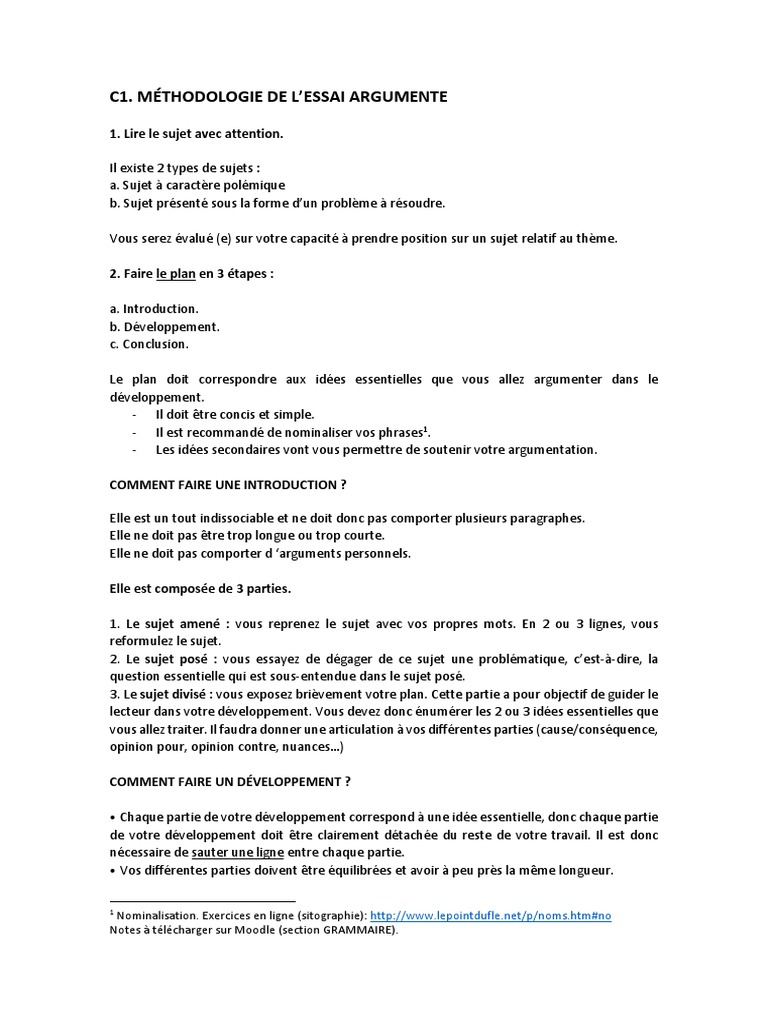 C1. MÉTHODOLOGIE DE L'ESSAI ARGUMENTE

1. Lire le sujet avec attention.

Il existe 2 types de sujets :
a. Sujet à caractère polémique
b. Sujet présenté sous la forme d'un problème à résoudre.

Vous serez évalué (e) sur votre capacité à prendre position sur un sujet relatif au thème.

2. Faire le plan en 3 étapes :

a. Introduction.
b. Développement.
c. Conclusion.

Le plan doit correspondre aux idées essentielles que vous allez argumenter dans le développement.
- Il doit être concis et simple.
- Il est recommandé de nominaliser vos phrases$^1$.
- Les idées secondaires vont vous permettre de soutenir votre argumentation.

COMMENT FAIRE UNE INTRODUCTION ?

Elle est un tout indissociable et ne doit donc pas comporter plusieurs paragraphes.
Elle ne doit pas être trop longue ou trop courte.
Elle ne doit pas comporter d 'arguments personnels.

Elle est composée de 3 parties.

1. Le sujet amené : vous reprenez le sujet avec vos propres mots. En 2 ou 3 lignes, vous reformulez le sujet.
2. Le sujet posé : vous essayez de dégager de ce sujet une problématique, c'est-à-dire, la question essentielle qui est sous-entendue dans le sujet posé.
3. Le sujet divisé : vous exposez brièvement votre plan. Cette partie a pour objectif de guider le lecteur dans votre développement. Vous devez donc énumérer les 2 ou 3 idées essentielles que vous allez traiter. Il faudra donner une articulation à vos différentes parties (cause/conséquence, opinion pour, opinion contre, nuances...)

COMMENT FAIRE UN DÉVELOPPEMENT ?

• Chaque partie de votre développement correspond à une idée essentielle, donc chaque partie de votre développement doit être clairement détachée du reste de votre travail. Il est donc nécessaire de sauter une ligne entre chaque partie.
• Vos différentes parties doivent être équilibrées et avoir à peu près la même longueur.

$^1$ Nominalisation. Exercices en ligne (sitographie): http://www.lepointdufle.net/p/noms.htm#no
Notes à télécharger sur Moodle (section GRAMMAIRE).